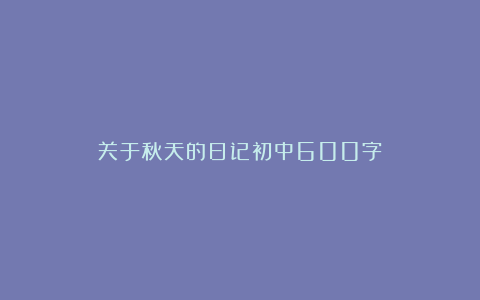 关于秋天的日记初中600字